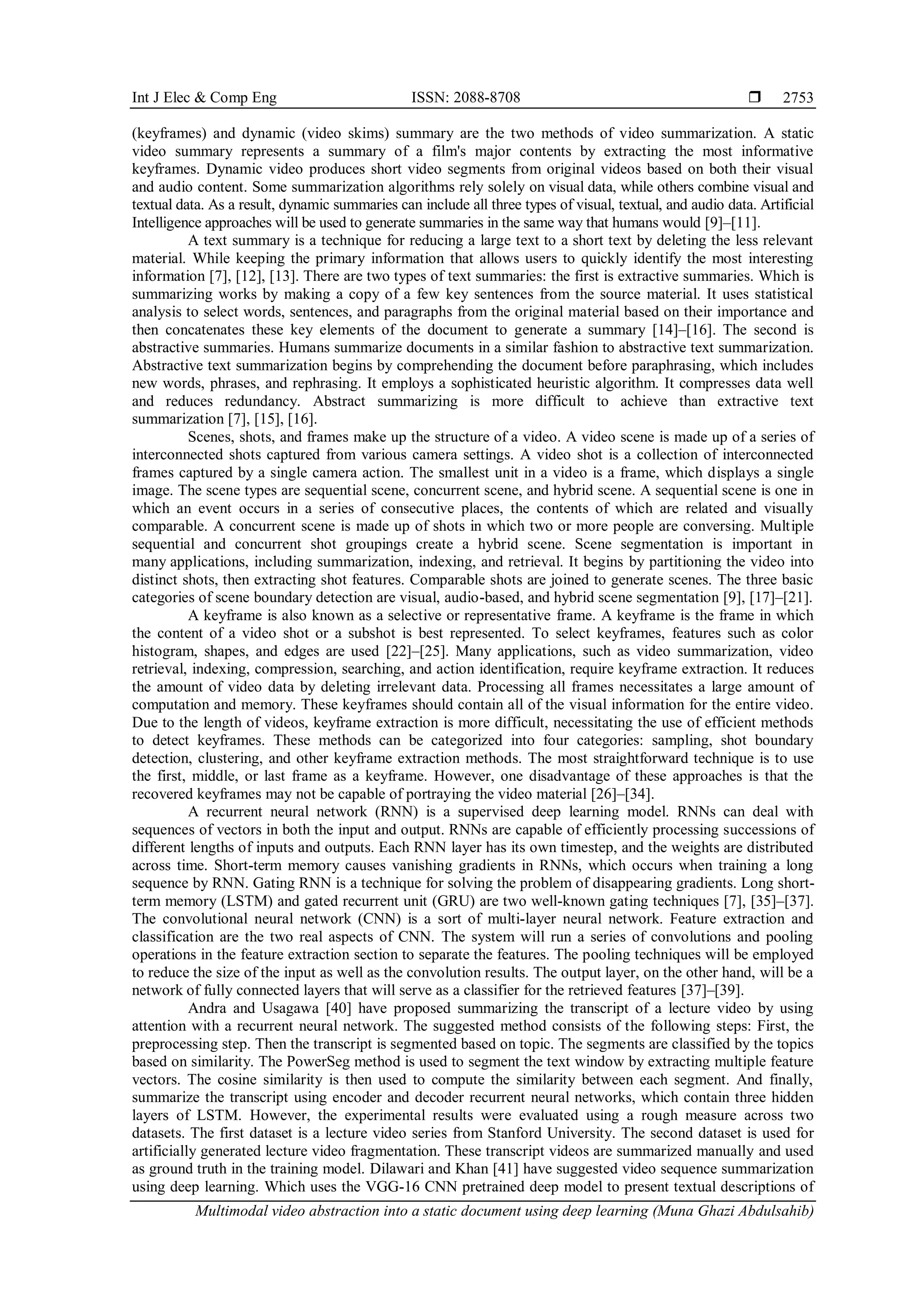 Int J Elec & Comp Eng ISSN: 2088-8708 ❒ 2753

(keyframes) and dynamic (video skims) summary are the two methods of video summarization. A static video summary represents a summary of a film's major contents by extracting the most informative keyframes. Dynamic video produces short video segments from original videos based on both their visual and audio content. Some summarization algorithms rely solely on visual data, while others combine visual and textual data. As a result, dynamic summaries can include all three types of visual, textual, and audio data. Artificial Intelligence approaches will be used to generate summaries in the same way that humans would [9]–[11].

A text summary is a technique for reducing a large text to a short text by deleting the less relevant material. While keeping the primary information that allows users to quickly identify the most interesting information [7], [12], [13]. There are two types of text summaries: the first is extractive summaries. Which is summarizing works by making a copy of a few key sentences from the source material. It uses statistical analysis to select words, sentences, and paragraphs from the original material based on their importance and then concatenates these key elements of the document to generate a summary [14]–[16]. The second is abstractive summaries. Humans summarize documents in a similar fashion to abstractive text summarization. Abstractive text summarization begins by comprehending the document before paraphrasing, which includes new words, phrases, and rephrasing. It employs a sophisticated heuristic algorithm. It compresses data well and reduces redundancy. Abstract summarizing is more difficult to achieve than extractive text summarization [7], [15], [16].

Scenes, shots, and frames make up the structure of a video. A video scene is made up of a series of interconnected shots captured from various camera settings. A video shot is a collection of interconnected frames captured by a single camera action. The smallest unit in a video is a frame, which displays a single image. The scene types are sequential scene, concurrent scene, and hybrid scene. A sequential scene is one in which an event occurs in a series of consecutive places, the contents of which are related and visually comparable. A concurrent scene is made up of shots in which two or more people are conversing. Multiple sequential and concurrent shot groupings create a hybrid scene. Scene segmentation is important in many applications, including summarization, indexing, and retrieval. It begins by partitioning the video into distinct shots, then extracting shot features. Comparable shots are joined to generate scenes. The three basic categories of scene boundary detection are visual, audio-based, and hybrid scene segmentation [9], [17]–[21].

A keyframe is also known as a selective or representative frame. A keyframe is the frame in which the content of a video shot or a subshot is best represented. To select keyframes, features such as color histogram, shapes, and edges are used [22]–[25]. Many applications, such as video summarization, video retrieval, indexing, compression, searching, and action identification, require keyframe extraction. It reduces the amount of video data by deleting irrelevant data. Processing all frames necessitates a large amount of computation and memory. These keyframes should contain all of the visual information for the entire video. Due to the length of videos, keyframe extraction is more difficult, necessitating the use of efficient methods to detect keyframes. These methods can be categorized into four categories: sampling, shot boundary detection, clustering, and other keyframe extraction methods. The most straightforward technique is to use the first, middle, or last frame as a keyframe. However, one disadvantage of these approaches is that the recovered keyframes may not be capable of portraying the video material [26]–[34].

A recurrent neural network (RNN) is a supervised deep learning model. RNNs can deal with sequences of vectors in both the input and output. RNNs are capable of efficiently processing successions of different lengths of inputs and outputs. Each RNN layer has its own timestep, and the weights are distributed across time. Short-term memory causes vanishing gradients in RNNs, which occurs when training a long sequence by RNN. Gating RNN is a technique for solving the problem of disappearing gradients. Long short-term memory (LSTM) and gated recurrent unit (GRU) are two well-known gating techniques [7], [35]–[37]. The convolutional neural network (CNN) is a sort of multi-layer neural network. Feature extraction and classification are the two real aspects of CNN. The system will run a series of convolutions and pooling operations in the feature extraction section to separate the features. The pooling techniques will be employed to reduce the size of the input as well as the convolution results. The output layer, on the other hand, will be a network of fully connected layers that will serve as a classifier for the retrieved features [37]–[39].

Andra and Usagawa [40] have proposed summarizing the transcript of a lecture video by using attention with a recurrent neural network. The suggested method consists of the following steps: First, the preprocessing step. Then the transcript is segmented based on topic. The segments are classified by the topics based on similarity. The PowerSeg method is used to segment the text window by extracting multiple feature vectors. The cosine similarity is then used to compute the similarity between each segment. And finally, summarize the transcript using encoder and decoder recurrent neural networks, which contain three hidden layers of LSTM. However, the experimental results were evaluated using a rough measure across two datasets. The first dataset is a lecture video series from Stanford University. The second dataset is used for artificially generated lecture video fragmentation. These transcript videos are summarized manually and used as ground truth in the training model. Dilawari and Khan [41] have suggested video sequence summarization using deep learning. Which uses the VGG-16 CNN pretrained deep model to present textual descriptions of

Multimodal video abstraction into a static document using deep learning (Muna Ghazi Abdulsahib)